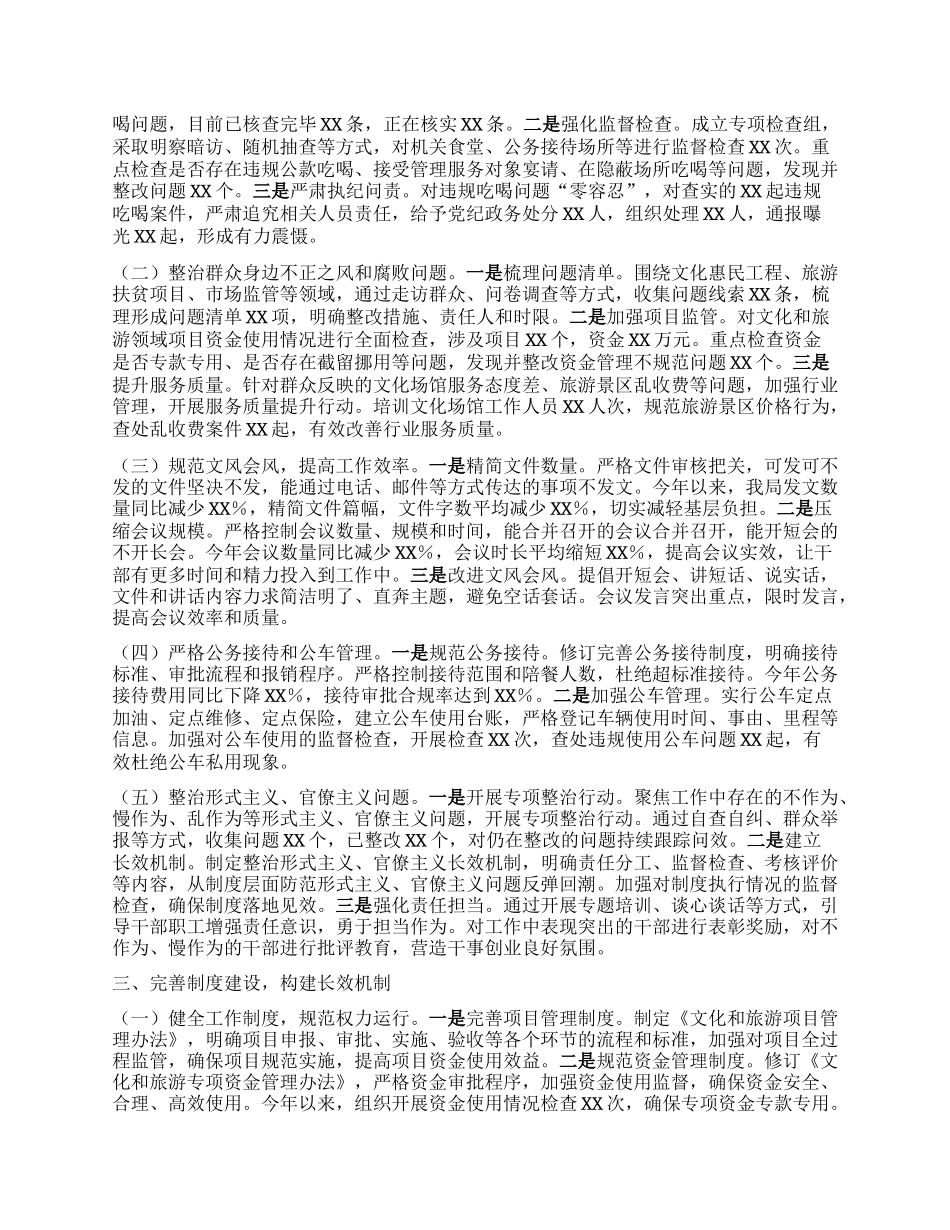 喝问题，目前已核查完毕XX条，正在核实XX条。二是强化监督检查。成立专项检查组，采取明察暗访、随机抽查等方式，对机关食堂、公务接待场所等进行监督检查XX次。重点检查是否存在违规公款吃喝、接受管理服务对象宴请、在隐蔽场所吃喝等问题，发现并整改问题XX个。三是严肃执纪问责。对违规吃喝问题“零容忍”，对查实的XX起违规吃喝案件，严肃追究相关人员责任，给予党纪政务处分XX人，组织处理XX人，通报曝光XX起，形成有力震慑。

（二）整治群众身边不正之风和腐败问题。一是梳理问题清单。围绕文化惠民工程、旅游扶贫项目、市场监管等领域，通过走访群众、问卷调查等方式，收集问题线索XX条，梳理形成问题清单XX项，明确整改措施、责任人和时限。二是加强项目监管。对文化和旅游领域项目资金使用情况进行全面检查，涉及项目XX个，资金XX万元。重点检查资金是否专款专用、是否存在截留挪用等问题，发现并整改资金管理不规范问题XX个。三是提升服务质量。针对群众反映的文化场馆服务态度差、旅游景区乱收费等问题，加强行业管理，开展服务质量提升行动。培训文化场馆工作人员XX人次，规范旅游景区价格行为，查处乱收费案件XX起，有效改善行业服务质量。

（三）规范文风会风，提高工作效率。一是精简文件数量。严格文件审核把关，可发可不发的文件坚决不发，能通过电话、邮件等方式传达的事项不发文。今年以来，我局发文数量同比减少XX%，精简文件篇幅，文件字数平均减少XX%，切实减轻基层负担。二是压缩会议规模。严格控制会议数量、规模和时间，能合并召开的会议合并召开，能开短会的不开长会。今年会议数量同比减少XX%，会议时长平均缩短XX%，提高会议实效，让干部有更多时间和精力投入到工作中。三是改进文风会风。提倡开短会、讲短话、说实话，文件和讲话内容力求简洁明了、直奔主题，避免空话套话。会议发言突出重点，限时发言，提高会议效率和质量。

（四）严格公务接待和公车管理。一是规范公务接待。修订完善公务接待制度，明确接待标准、审批流程和报销程序。严格控制接待范围和陪餐人数，杜绝超标准接待。今年公务接待费用同比下降XX%，接待审批合规率达到XX%。二是加强公车管理。实行公车定点加油、定点维修、定点保险，建立公车使用台账，严格登记车辆使用时间、事由、里程等信息。加强对公车使用的监督检查，开展检查XX次，查处违规使用公车问题XX起，有效杜绝公车私用现象。

（五）整治形式主义、官僚主义问题。一是开展专项整治行动。聚焦工作中存在的不作为、慢作为、乱作为等形式主义、官僚主义问题，开展专项整治行动。通过自查自纠、群众举报等方式，收集问题XX个，已整改XX个，对仍在整改的问题持续跟踪问效。二是建立长效机制。制定整治形式主义、官僚主义长效机制，明确责任分工、监督检查、考核评价等内容，从制度层面防范形式主义、官僚主义问题反弹回潮。加强对制度执行情况的监督检查，确保制度落地见效。三是强化责任担当。通过开展专题培训、谈心谈话等方式，引导干部职工增强责任意识，勇于担当作为。对工作中表现突出的干部进行表彰奖励，对不作为、慢作为的干部进行批评教育，营造干事创业良好氛围。

三、完善制度建设，构建长效机制

（一）健全工作制度，规范权力运行。一是完善项目管理制度。制定《文化和旅游项目管理办法》，明确项目申报、审批、实施、验收等各个环节的流程和标准，加强对项目全过程监管，确保项目规范实施，提高项目资金使用效益。二是规范资金管理制度。修订《文化和旅游专项资金管理办法》，严格资金审批程序，加强资金使用监督，确保资金安全、合理、高效使用。今年以来，组织开展资金使用情况检查XX次，确保专项资金专款专用。